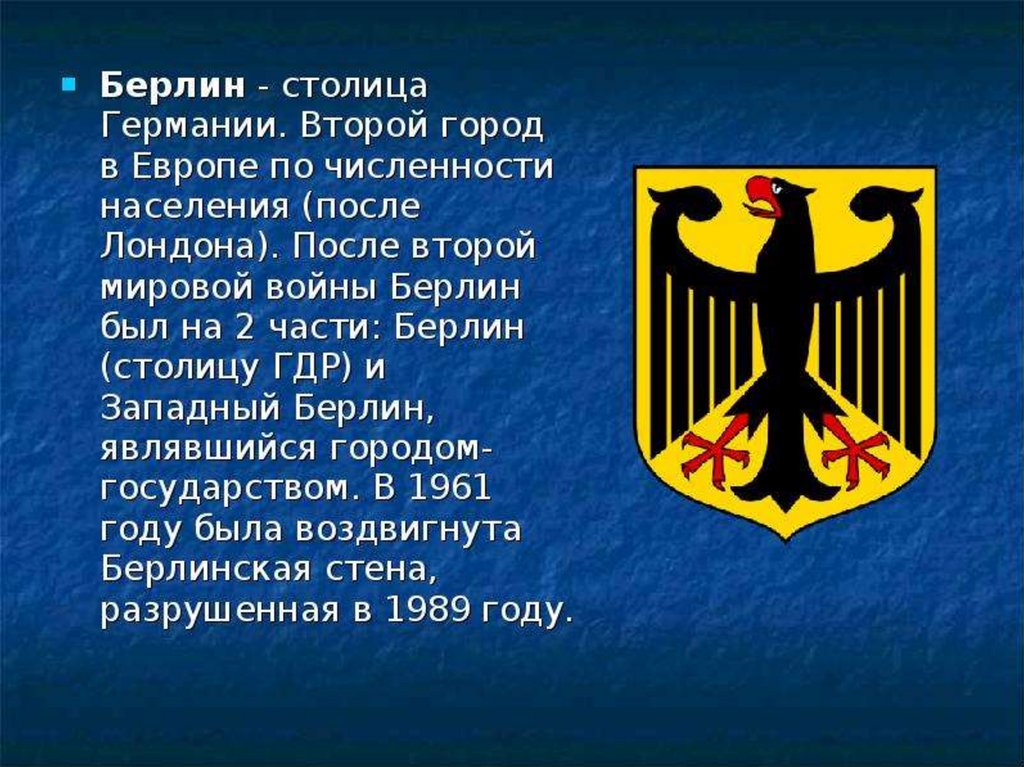 Берлин - столица Германии. Второй город в Европе по численности населения (после Лондона). После второй мировой войны Берлин был на 2 части: Берлин (столицу ГДР) и Западный Берлин, являвшийся городом-государством. В 1961 году была воздвигнута Берлинская стена, разрушенная в 1989 году.